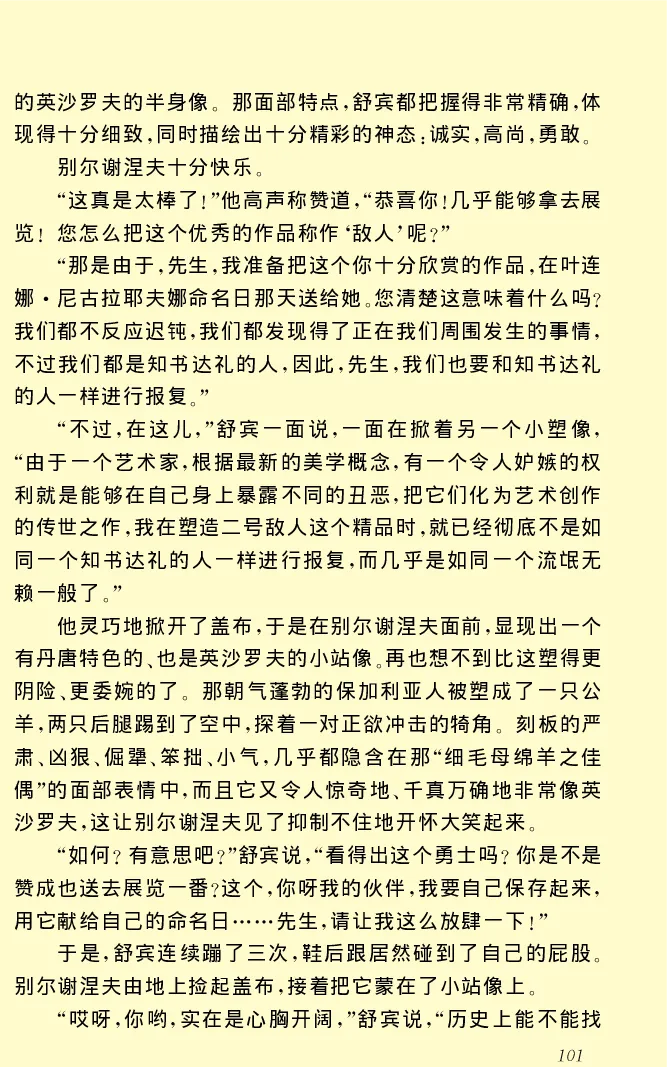 的英沙罗夫的半身像。那面部特点，舒宾都把握得非常精确，体现得十分细致，同时描绘出十分精彩的神态：诚实，高尚，勇敢。

别尔谢涅夫十分快乐。

“这真是太棒了！”他高声称赞道，“恭喜你！几乎能够拿去展览！您怎么把这个优秀的作品称作‘敌人’呢？”

“那是由于，先生，我准备把这个你十分欣赏的作品，在叶连娜·尼古拉耶夫娜命名日那天送给她。您清楚这意味着什么吗？我们都不反应迟钝，我们都发现得了正在我们周围发生的事情，不过我们都是知书达礼的人，因此，先生，我们也要和知书达礼的人一样进行报复。”

“不过，在这儿，”舒宾一面说，一面在掀着另一个小塑像，“由于一个艺术家，根据最新的美学概念，有一个令人妒嫉的权利就是能够在自己身上暴露不同的丑恶，把它们化为艺术创作的传世之作，我在塑造二号敌人这个精品时，就已经彻底不是如同一个知书达礼的人一样进行报复，而几乎是如同一个流氓无赖一般了。”

他灵巧地掀开了盖布，于是在别尔谢涅夫面前，显现出一个有丹唐特色的、也是英沙罗夫的小站像。再也想不到比这塑得更阴险、更委婉的了。那朝气蓬勃的保加利亚人被塑成了一只公羊，两只后腿踢到了空中，探着一对正欲冲击的犄角。刻板的严肃、凶狠、倔犟、笨拙、小气，几乎都隐含在那“细毛母绵羊之佳偶”的面部表情中，而且它又令人惊奇地、千真万确地非常像英沙罗夫，这让别尔谢涅夫见了抑制不住地开怀大笑起来。

“如何？有意思吧？”舒宾说，“看得出这个勇士吗？你是不是赞成也送去展览一番？这个，你呀我的伙伴，我要自己保存起来，用它献给自己的命名日……先生，请让我这么放肆一下！”

于是，舒宾连续蹦了三次，鞋后跟居然碰到了自己的屁股。别尔谢涅夫由地上捡起盖布，接着把它蒙在了小站像上。

“哎呀，你哟，实在是心胸开阔，”舒宾说，“历史上能不能找

101